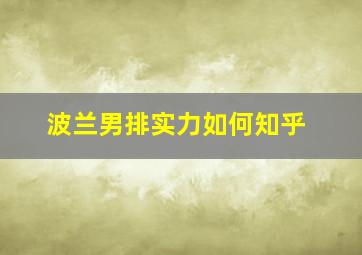 波兰男排实力如何知乎